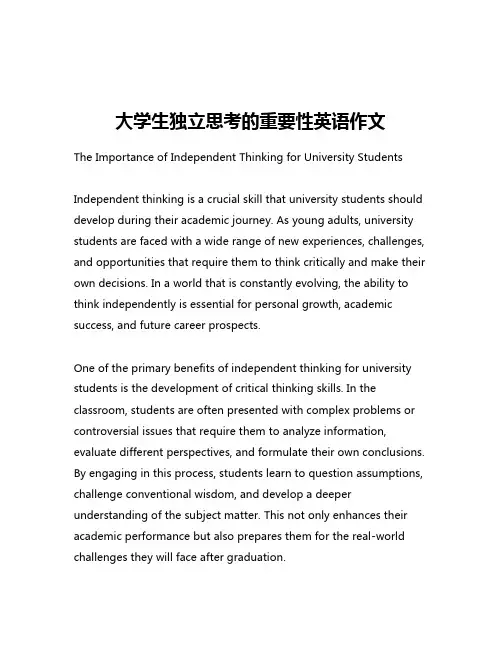 大学生独立思考的重要性英语作文

The Importance of Independent Thinking for University Students

Independent thinking is a crucial skill that university students should develop during their academic journey. As young adults, university students are faced with a wide range of new experiences, challenges, and opportunities that require them to think critically and make their own decisions. In a world that is constantly evolving, the ability to think independently is essential for personal growth, academic success, and future career prospects.

One of the primary benefits of independent thinking for university students is the development of critical thinking skills. In the classroom, students are often presented with complex problems or controversial issues that require them to analyze information, evaluate different perspectives, and formulate their own conclusions. By engaging in this process, students learn to question assumptions, challenge conventional wisdom, and develop a deeper understanding of the subject matter. This not only enhances their academic performance but also prepares them for the real-world challenges they will face after graduation.